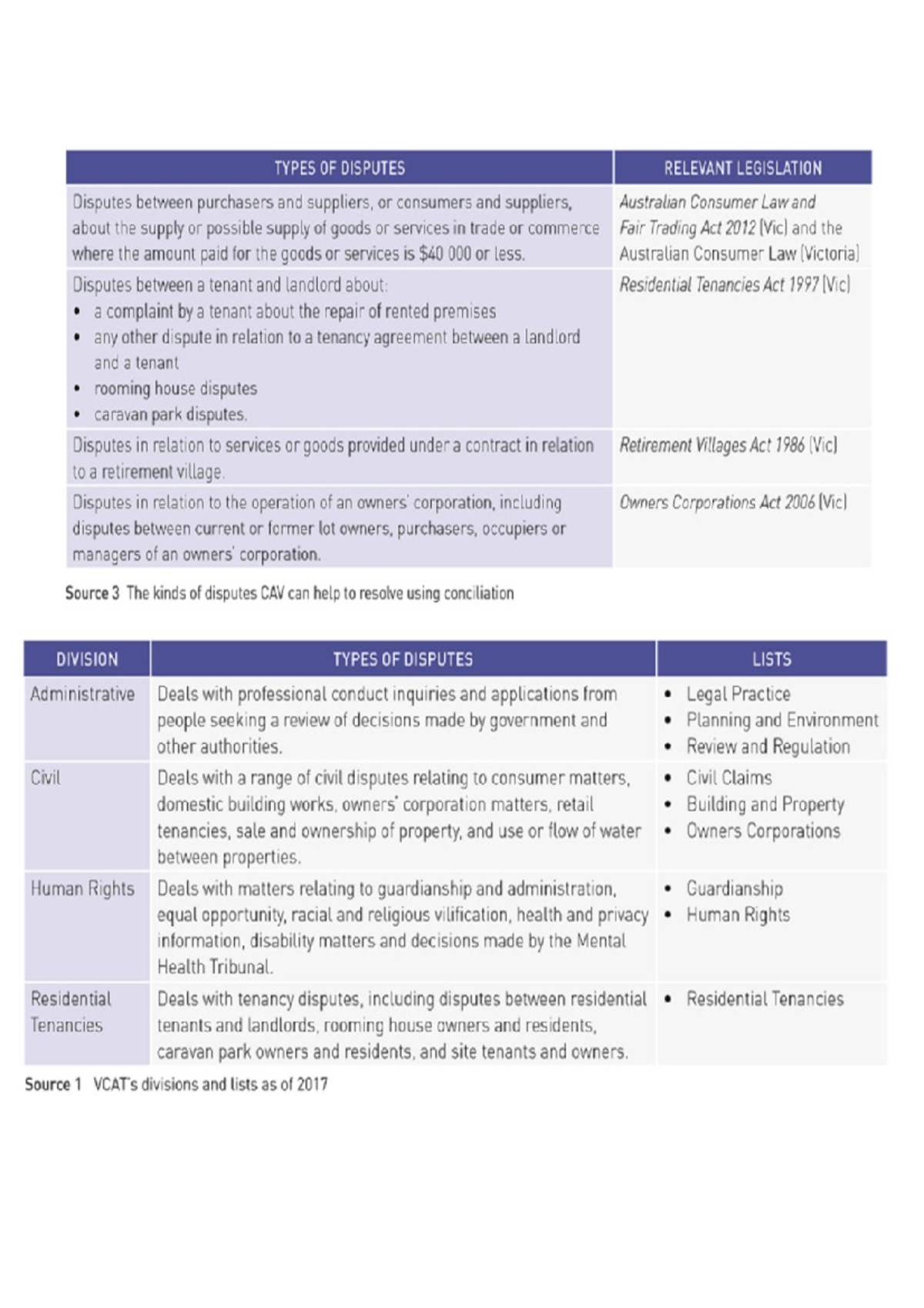 | TYPES OF DISPUTES | RELEVANT LEGISLATION |
|---|---|
| Disputes between purchasers and suppliers, or consumers and suppliers, about the supply or possible supply of goods or services in trade or commerce where the amount paid for the goods or services is \$40 000 or less. | Australian Consumer Law and Fair Trading Act 2012 (Vic) and the Australian Consumer Law (Victoria) |
| Disputes between a tenant and landlord about: • a complaint by a tenant about the repair of rented premises • any other dispute in relation to a tenancy agreement between a landlord and a tenant • rooming house disputes • caravan park disputes. | Residential Tenancies Act 1997 (Vic) |
| Disputes in relation to services or goods provided under a contract in relation to a retirement village. | Retirement Villages Act 1986 (Vic) |
| Disputes in relation to the operation of an owners' corporation, including disputes between current or former lot owners, purchasers, occupiers or managers of an owners' corporation. | Owners Corporations Act 2006 (Vic) |

Source 3 The kinds of disputes CAV can help to resolve using conciliation

| DIVISION | TYPES OF DISPUTES | LISTS |
|---|---|---|
| Administrative | Deals with professional conduct inquiries and applications from people seeking a review of decisions made by government and other authorities. | • Legal Practice • Planning and Environment • Review and Regulation |
| Civil | Deals with a range of civil disputes relating to consumer matters, domestic building works, owners' corporation matters, retail tenancies, sale and ownership of property, and use or flow of water between properties. | • Civil Claims • Building and Property • Owners Corporations |
| Human Rights | Deals with matters relating to guardianship and administration, equal opportunity, racial and religious vilification, health and privacy information, disability matters and decisions made by the Mental Health Tribunal. | • Guardianship • Human Rights |
| Residential Tenancies | Deals with tenancy disputes, including disputes between residential tenants and landlords, rooming house owners and residents, caravan park owners and residents, and site tenants and owners. | • Residential Tenancies |

Source 1 VCAT's divisions and lists as of 2017